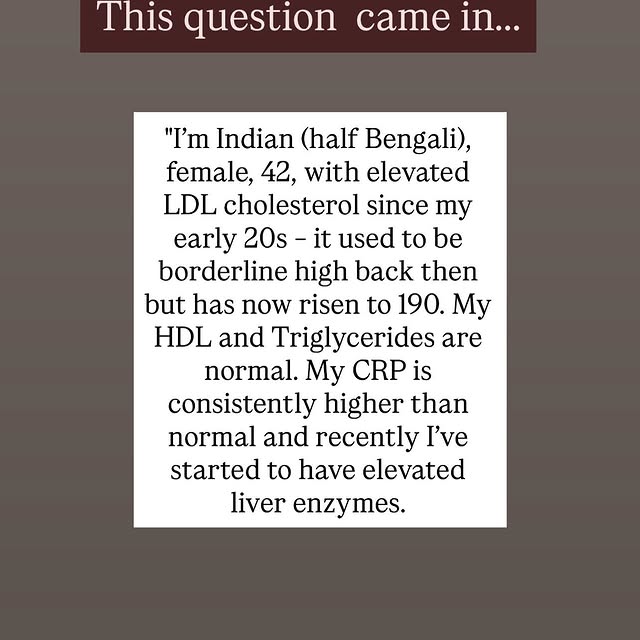 This question  came in...

"I'm Indian (half Bengali), female, 42, with elevated LDL cholesterol since my early 20s - it used to be borderline high back then but has now risen to 190. My HDL and Triglycerides are normal. My CRP is consistently higher than normal and recently I've started to have elevated liver enzymes.